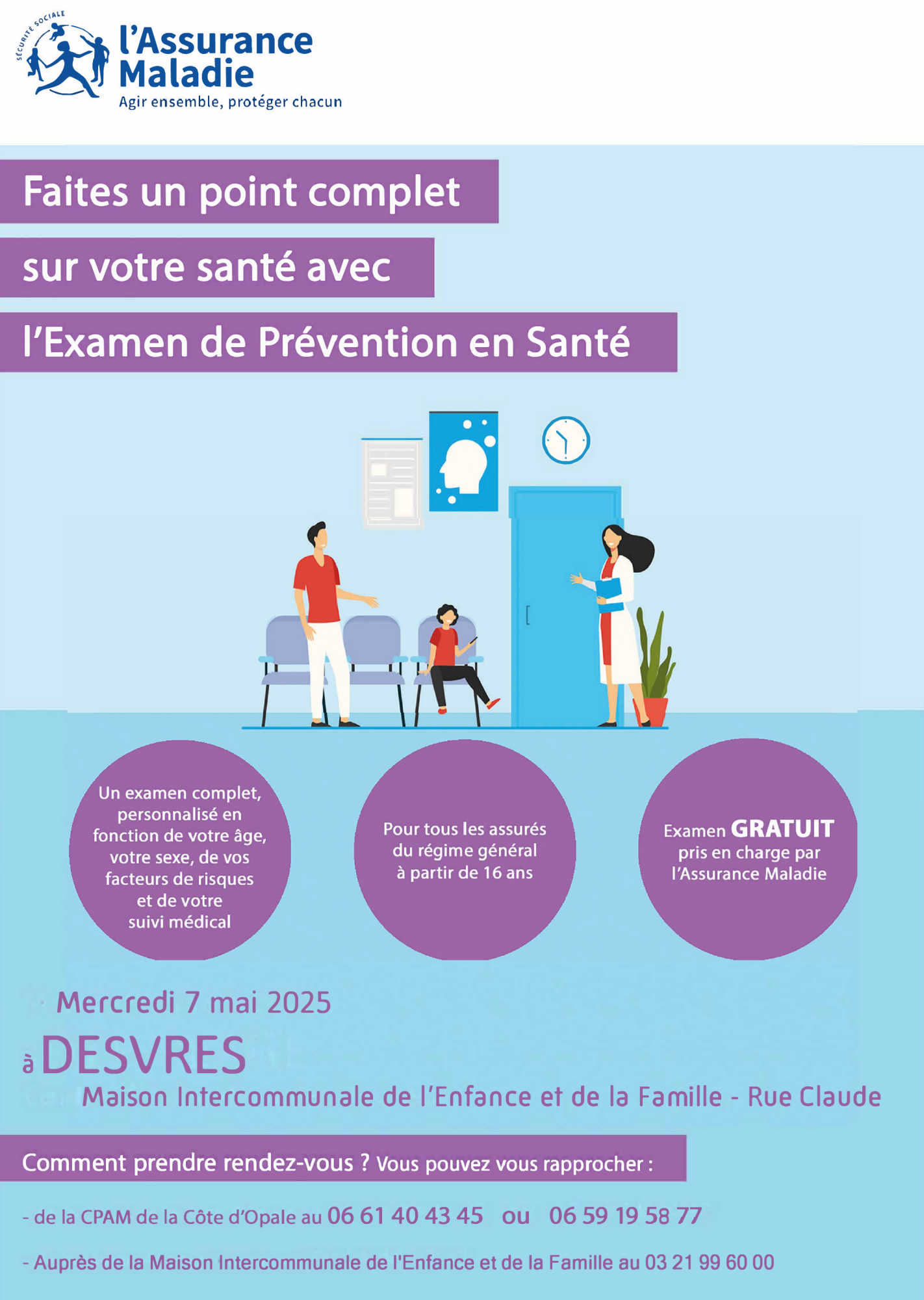 SÉCURITÉ SOCIALE
l'Assurance Maladie
Agir ensemble, protéger chacun

Faites un point complet
sur votre santé avec
l'Examen de Prévention en Santé

Un examen complet, personnalisé en fonction de votre âge, votre sexe, de vos facteurs de risques et de votre suivi médical

Pour tous les assurés du régime général à partir de 16 ans

Examen GRATUIT pris en charge par l'Assurance Maladie

Mercredi 7 mai 2025
à DESVRES
Maison Intercommunale de l'Enfance et de la Famille - Rue Claude

Comment prendre rendez-vous ? Vous pouvez vous rapprocher :

- de la CPAM de la Côte d'Opale au 06 61 40 43 45 ou 06 59 19 58 77

- Auprès de la Maison Intercommunale de l'Enfance et de la Famille au 03 21 99 60 00